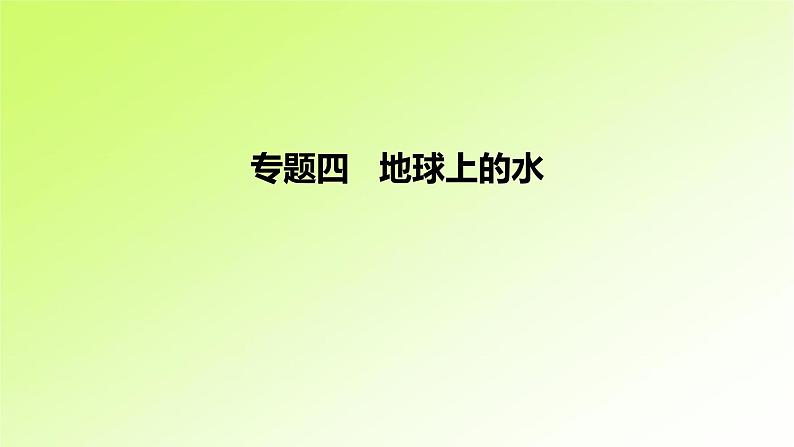 专题四　地球上的水